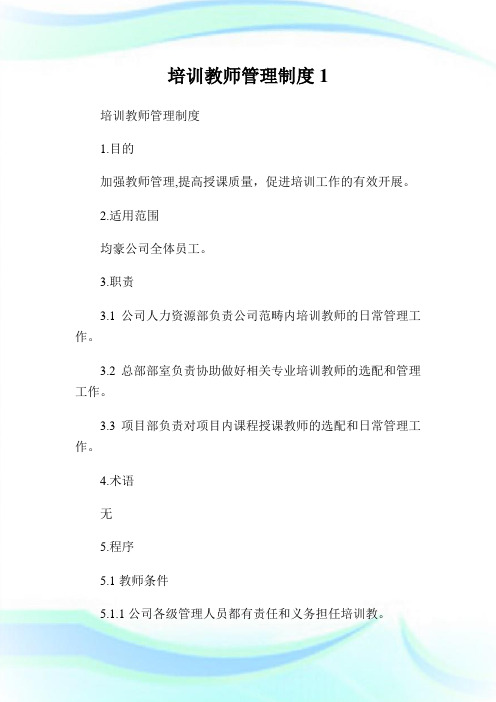 培训教师管理制度 1

培训教师管理制度

1.目的

加强教师管理,提高授课质量，促进培训工作的有效开展。

2.适用范围

均豪公司全体员工。

3.职责

3.1 公司人力资源部负责公司范畴内培训教师的日常管理工作。

3.2 总部部室负责协助做好相关专业培训教师的选配和管理工作。

3.3 项目部负责对项目内课程授课教师的选配和日常管理工作。

4.术语

无

5.程序

5.1 教师条件

5.1.1 公司各级管理人员都有责任和义务担任培训教。